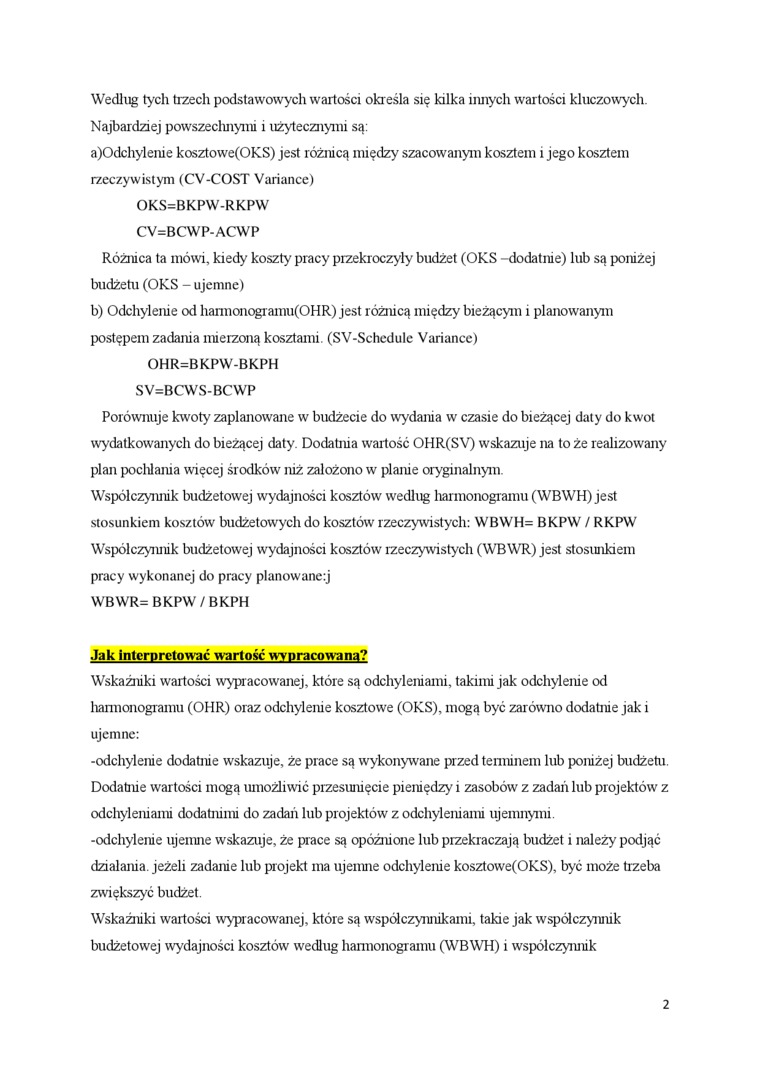 Według tych trzech podstawowych wartości określa się kilka innych wartości kluczowych. Najbardziej powszechnymi i użytecznymi są:
a)Odchylenie kosztowe(OKS) jest różnicą między szacowanym kosztem i jego kosztem rzeczywistym (CV-COST Variance)

OKS=BKPW-RKPW

CV=BCWP-ACWP

Różnica ta mówi, kiedy koszty pracy przekroczyły budżet (OKS –dodatnie) lub są poniżej budżetu (OKS – ujemne)
b) Odchylenie od harmonogramu(OHR) jest różnicą między bieżącym i planowanym postępem zadania mierzoną kosztami. (SV-Schedule Variance)

OHR=BKPW-BKPH

SV=BCWS-BCWP

Porównuje kwoty zaplanowane w budżecie do wydania w czasie do bieżącej daty do kwot wydatkowanych do bieżącej daty. Dodatnia wartość OHR(SV) wskazuje na to że realizowany plan pochłania więcej środków niż założono w planie oryginalnym.
Współczynnik budżetowej wydajności kosztów według harmonogramu (WBWH) jest stosunkiem kosztów budżetowych do kosztów rzeczywistych: WBWH= BKPW / RKPW
Współczynnik budżetowej wydajności kosztów rzeczywistych (WBWR) jest stosunkiem pracy wykonanej do pracy planowane:j
WBWR= BKPW / BKPH

Jak interpretować wartość wypracowaną?
Wskaźniki wartości wypracowanej, które są odchyleniami, takimi jak odchylenie od harmonogramu (OHR) oraz odchylenie kosztowe (OKS), mogą być zarówno dodatnie jak i ujemne:
-odchylenie dodatnie wskazuje, że prace są wykonywane przed terminem lub poniżej budżetu. Dodatnie wartości mogą umożliwić przesunięcie pieniędzy i zasobów z zadań lub projektów z odchyleniami dodatnimi do zadań lub projektów z odchyleniami ujemnymi.
-odchylenie ujemne wskazuje, że prace są opóźnione lub przekraczają budżet i należy podjąć działania. jeżeli zadanie lub projekt ma ujemne odchylenie kosztowe(OKS), być może trzeba zwiększyć budżet.
Wskaźniki wartości wypracowanej, które są współczynnikami, takie jak współczynnik budżetowej wydajności kosztów według harmonogramu (WBWH) i współczynnik

2